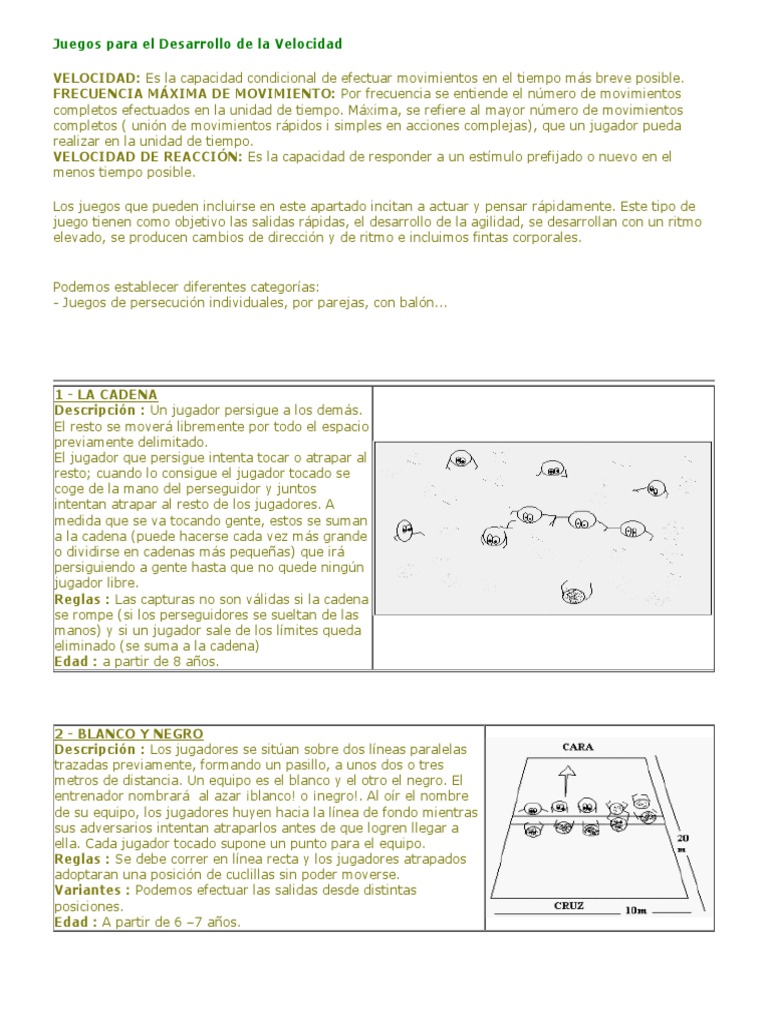 Juegos para el Desarrollo de la Velocidad

VELOCIDAD: Es la capacidad condicional de efectuar movimientos en el tiempo más breve posible.
FRECUENCIA MÁXIMA DE MOVIMIENTO: Por frecuencia se entiende el número de movimientos completos efectuados en la unidad de tiempo. Máxima, se refiere al mayor número de movimientos completos ( unión de movimientos rápidos i simples en acciones complejas), que un jugador pueda realizar en la unidad de tiempo.
VELOCIDAD DE REACCIÓN: Es la capacidad de responder a un estímulo prefijado o nuevo en el menos tiempo posible.

Los juegos que pueden incluirse en este apartado incitan a actuar y pensar rápidamente. Este tipo de juego tienen como objetivo las salidas rápidas, el desarrollo de la agilidad, se desarrollan con un ritmo elevado, se producen cambios de dirección y de ritmo e incluimos fintas corporales.

Podemos establecer diferentes categorías:
- Juegos de persecución individuales, por parejas, con balón...

1 - LA CADENA
Descripción : Un jugador persigue a los demás. El resto se moverá libremente por todo el espacio previamente delimitado.
El jugador que persigue intenta tocar o atrapar al resto; cuando lo consigue el jugador tocado se coge de la mano del perseguidor y juntos intentan atrapar al resto de los jugadores. A medida que se va tocando gente, estos se suman a la cadena (puede hacerse cada vez más grande o dividirse en cadenas más pequeñas) que irá persiguiendo a gente hasta que no quede ningún jugador libre.
Reglas : Las capturas no son válidas si la cadena se rompe (si los perseguidores se sueltan de las manos) y si un jugador sale de los límites queda eliminado (se suma a la cadena)
Edad : a partir de 8 años.

2 - BLANCO Y NEGRO
Descripción : Los jugadores se sitúan sobre dos líneas paralelas trazadas previamente, formando un pasillo, a unos dos o tres metros de distancia. Un equipo es el blanco y el otro el negro. El entrenador nombrará al azar ¡blanco! o ¡negro!. Al oír el nombre de su equipo, los jugadores huyen hacia la línea de fondo mientras sus adversarios intentan atraparlos antes de que logren llegar a ella. Cada jugador tocado supone un punto para el equipo.
Reglas : Se debe correr en línea recta y los jugadores atrapados adoptaran una posición de cuclillas sin poder moverse.
Variantes : Podemos efectuar las salidas desde distintas posiciones.
Edad : A partir de 6 –7 años.

CARA
20 m
CRUZ
10m